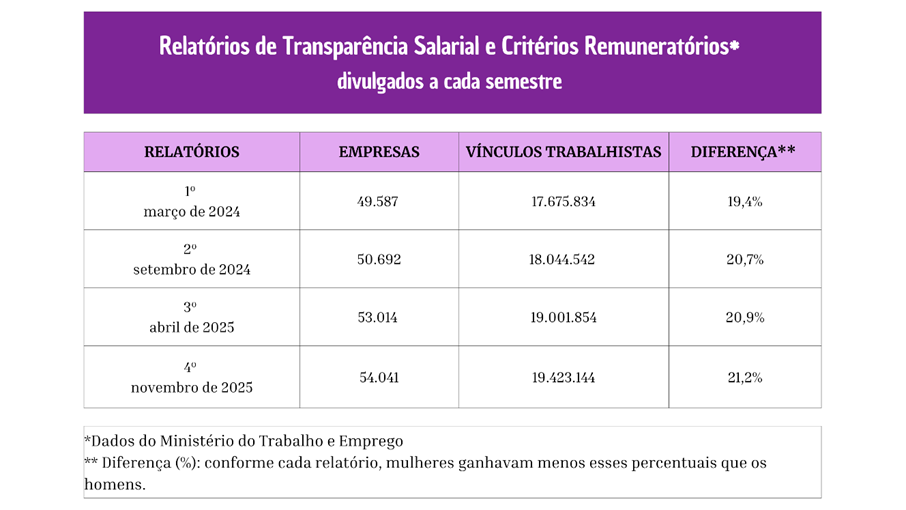 Relatórios de Transparência Salarial e Critérios Remuneratórios*
divulgados a cada semestre

| RELATÓRIOS | EMPRESAS | VÍNCULOS TRABALHISTAS | DIFERENÇA** |
|---|---|---|---|
| 1º março de 2024 | 49.587 | 17.675.834 | 19,4% |
| 2º setembro de 2024 | 50.692 | 18.044.542 | 20,7% |
| 3º abril de 2025 | 53.014 | 19.001.854 | 20,9% |
| 4º novembro de 2025 | 54.041 | 19.423.144 | 21,2% |

*Dados do Ministério do Trabalho e Emprego
** Diferença (%): conforme cada relatório, mulheres ganhavam menos esses percentuais que os homens.